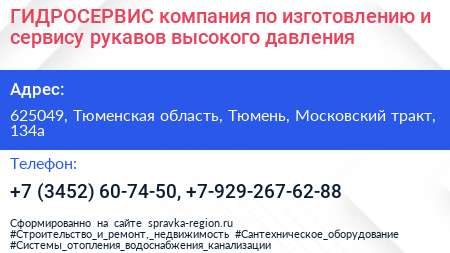 ГИДРОСЕРВИС компания по изготовлению и сервису рукавов высокого давления

Адрес:

625049, Тюменская область, Тюмень, Московский тракт, 134а

Телефон:

+7 (3452) 60-74-50, +7-929-267-62-88

Сформированно на сайте spravka-region.ru
#Строительство_и_ремонт,_недвижимость #Сантехническое_оборудование
#Системы_отопления_водоснабжения_канализации